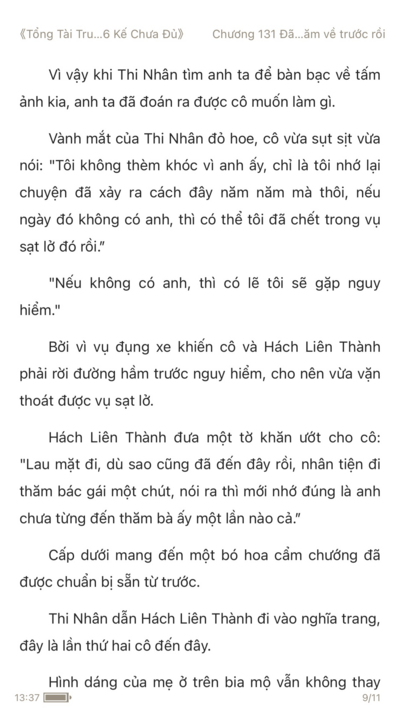 《Tổng Tài Tru...6 Kế Chưa Đủ》 Chương 131 Đã...ăm về trước rồi

Vì vậy khi Thi Nhân tìm anh ta để bàn bạc về tấm ảnh kia, anh ta đã đoán ra được cô muốn làm gì.

Vành mắt của Thi Nhân đỏ hoe, cô vừa sụt sịt vừa nói: "Tôi không thèm khóc vì anh ấy, chỉ là tôi nhớ lại chuyện đã xảy ra cách đây năm năm mà thôi, nếu ngày đó không có anh, thì có thể tôi đã chết trong vụ sạt lở đó rồi."

"Nếu không có anh, thì có lẽ tôi sẽ gặp nguy hiểm."

Bởi vì vụ đụng xe khiến cô và Hách Liên Thành phải rời đường hầm trước nguy hiểm, cho nên vừa vặn thoát được vụ sạt lở.

Hách Liên Thành đưa một tờ khăn ướt cho cô: "Lau mặt đi, dù sao cũng đã đến đây rồi, nhân tiện đi thăm bác gái một chút, nói ra thì mới nhớ đúng là anh chưa từng đến thăm bà ấy một lần nào cả."

Cấp dưới mang đến một bó hoa cẩm chướng đã được chuẩn bị sẵn từ trước.

Thi Nhân dẫn Hách Liên Thành đi vào nghĩa trang, đây là lần thứ hai cô đến đây.

Hình dáng của mẹ ở trên bia mộ vẫn không thay

13:37 9/11